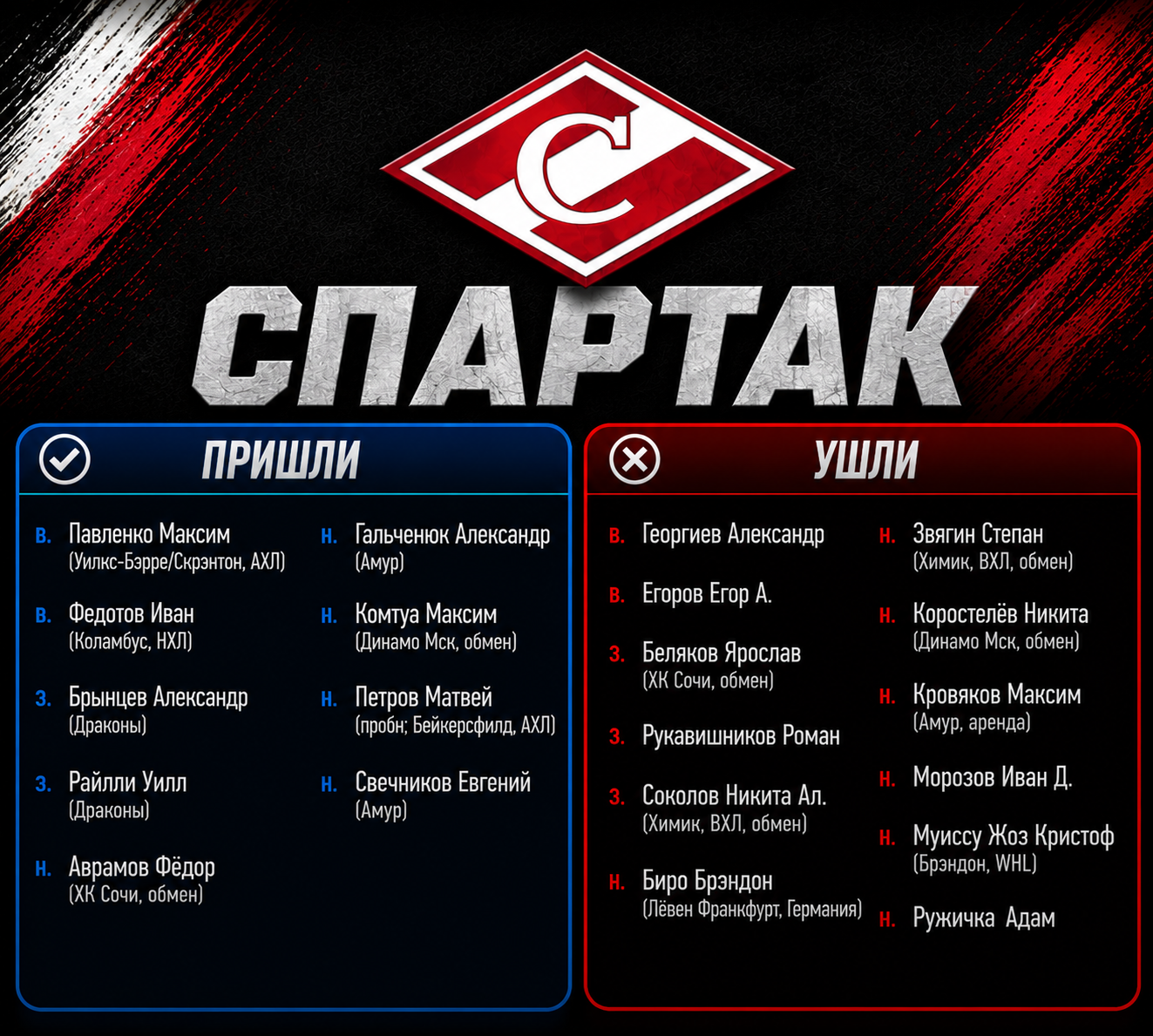 С

СПАРТАК

ПРИШЛИ

В. Павленко Максим
(Уилкс-Бэрре/Скрэнтон, АХЛ)

В. Федотов Иван
(Коламбус, НХЛ)

З. Брынцев Александр
(Драконы)

З. Райлли Уилл
(Драконы)

Н. Аврамов Фёдор
(ХК Сочи, обмен)

Н. Гальченюк Александр
(Амур)

Н. Комтуа Максим
(Динамо Мск, обмен)

Н. Петров Матвей
(пробн; Бейкерсфилд, АХЛ)

Н. Свечников Евгений
(Амур)

УШЛИ

В. Георгиев Александр

В. Егоров Егор А.

З. Беляков Ярослав
(ХК Сочи, обмен)

З. Рукавишников Роман

З. Соколов Никита Ал.
(Химик, ВХЛ, обмен)

Н. Биро Брэндон
(Лёвен Франкфурт, Германия)

Н. Звягин Степан
(Химик, ВХЛ, обмен)

Н. Коростелёв Никита
(Динамо Мск, обмен)

Н. Кровяков Максим
(Амур, аренда)

Н. Морозов Иван Д.

Н. Муиссу Жоз Кристоф
(Брэндон, WHL)

Н. Ружичка Адам